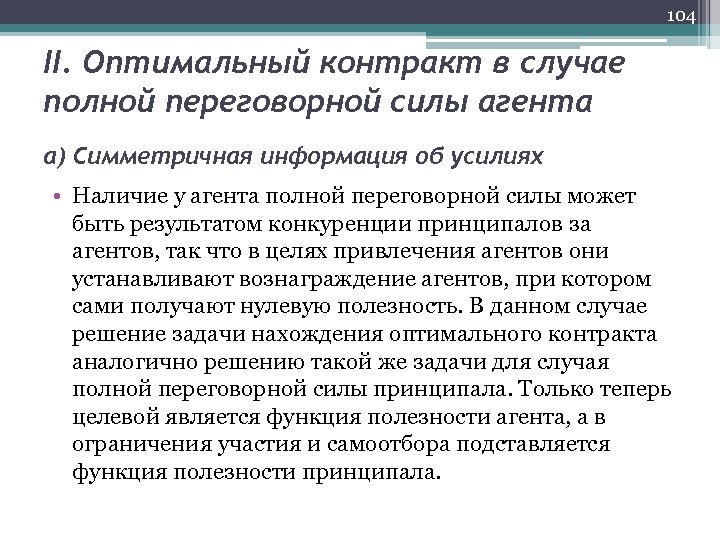 104

II. Оптимальный контракт в случае полной переговорной силы агента

а) Симметричная информация об усилиях

• Наличие у агента полной переговорной силы может быть результатом конкуренции принципалов за агентов, так что в целях привлечения агентов они устанавливают вознаграждение агентов, при котором сами получают нулевую полезность. В данном случае решение задачи нахождения оптимального контракта аналогично решению такой же задачи для случая полной переговорной силы принципала. Только теперь целевой является функция полезности агента, а в ограничения участия и самоотбора подставляется функция полезности принципала.